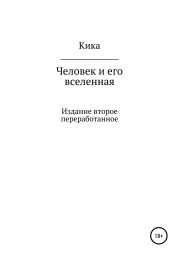 Кика

Человек и его вселенная

Издание второе переработанное

18+